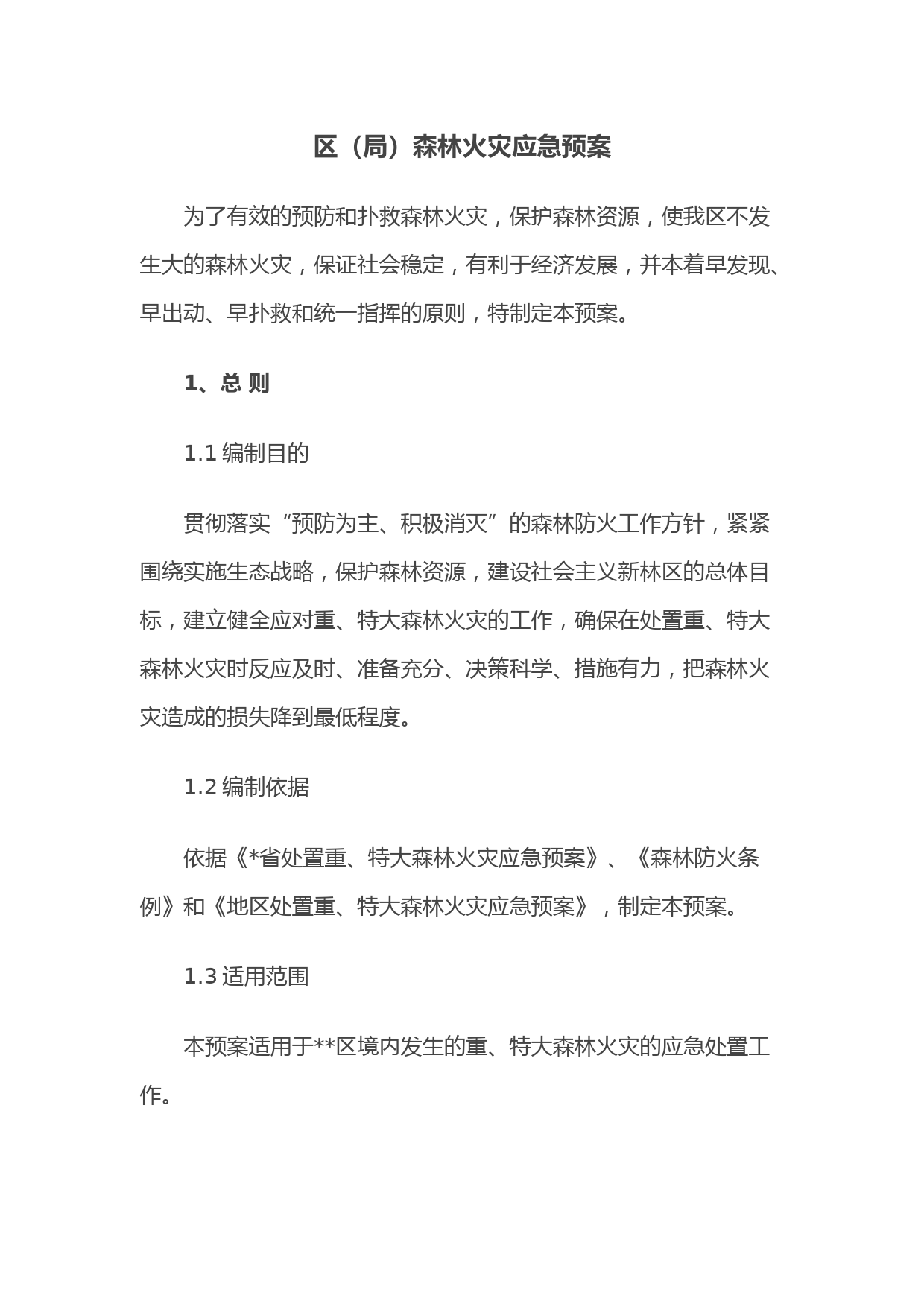 区（局）森林火灾应急预案

为了有效的预防和扑救森林火灾，保护森林资源，使我区不发生大的森林火灾，保证社会稳定，有利于经济发展，并本着早发现、早出动、早扑救和统一指挥的原则，特制定本预案。

1、总 则

1.1 编制目的

贯彻落实“预防为主、积极消灭”的森林防火工作方针，紧紧围绕实施生态战略，保护森林资源，建设社会主义新林区的总体目标，建立健全应对重、特大森林火灾的工作，确保在处置重、特大森林火灾时反应及时、准备充分、决策科学、措施有力，把森林火灾造成的损失降到最低程度。

1.2 编制依据

依据《*省处置重、特大森林火灾应急预案》、《森林防火条例》和《地区处置重、特大森林火灾应急预案》，制定本预案。

1.3 适用范围

本预案适用于**区境内发生的重、特大森林火灾的应急处置工作。